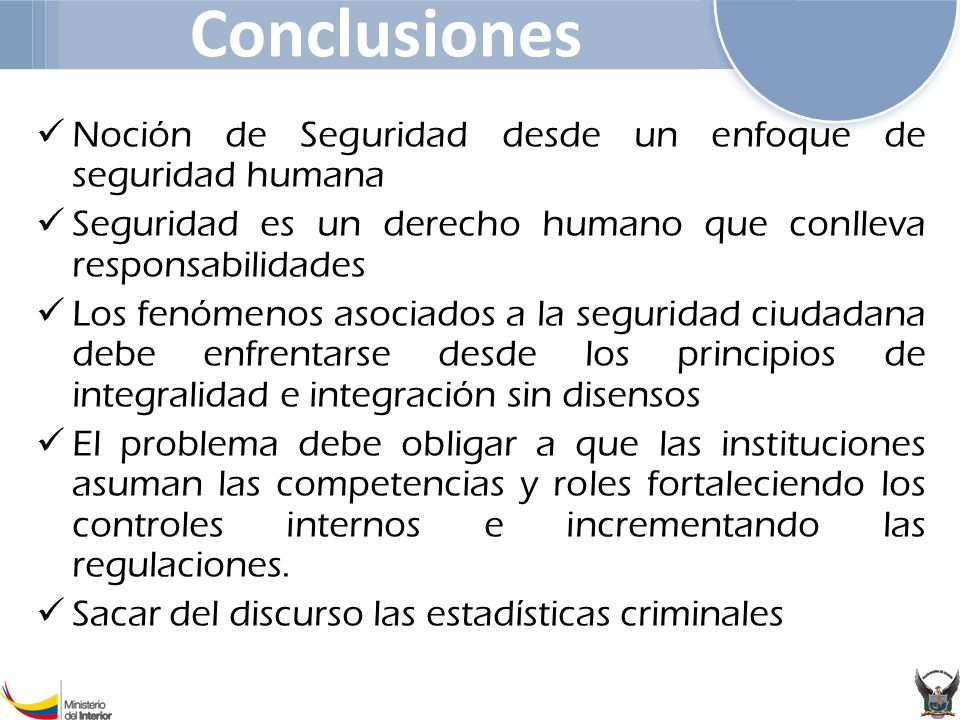 Conclusiones

✓ Noción de Seguridad desde un enfoque de seguridad humana

✓ Seguridad es un derecho humano que conlleva responsabilidades

✓ Los fenómenos asociados a la seguridad ciudadana debe enfrentarse desde los principios de integralidad e integración sin disensos

✓ El problema debe obligar a que las instituciones asuman las competencias y roles fortaleciendo los controles internos e incrementando las regulaciones.

✓ Sacar del discurso las estadísticas criminales

Ministerio del Interior